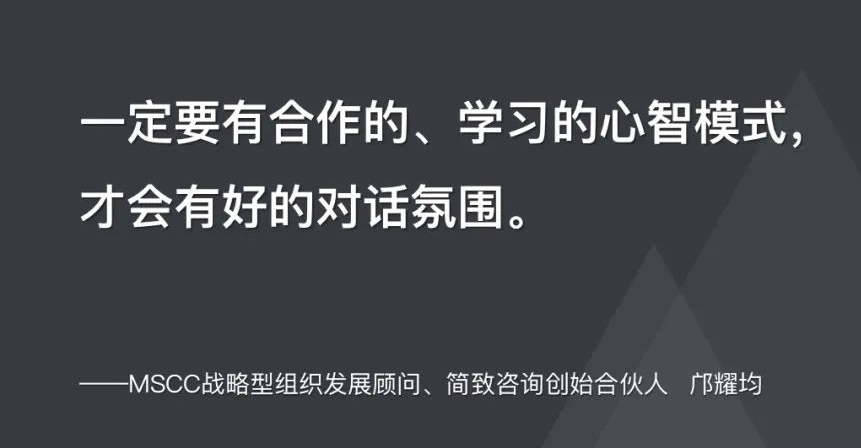 一定要有合作的、学习的心智模式，才会有好的对话氛围。

——MSCC战略型组织发展顾问、简致咨询创始合伙人　邝耀均